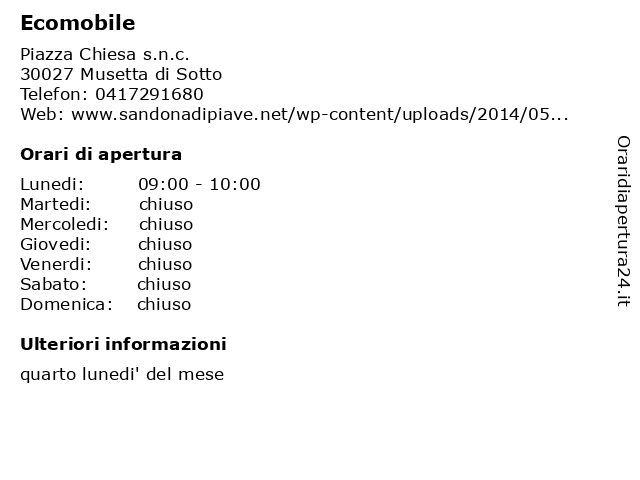 Ecomobile

Piazza Chiesa s.n.c.
30027 Musetta di Sotto
Telefon: 0417291680
Web: www.sandonadipiave.net/wp-content/uploads/2014/05...

Orari di apertura

Lunedi: 09:00 - 10:00
Martedi: chiuso
Mercoledi: chiuso
Giovedi: chiuso
Venerdi: chiuso
Sabato: chiuso
Domenica: chiuso

Ulteriori informazioni

quarto lunedi' del mese

Oraridiapertura24.it